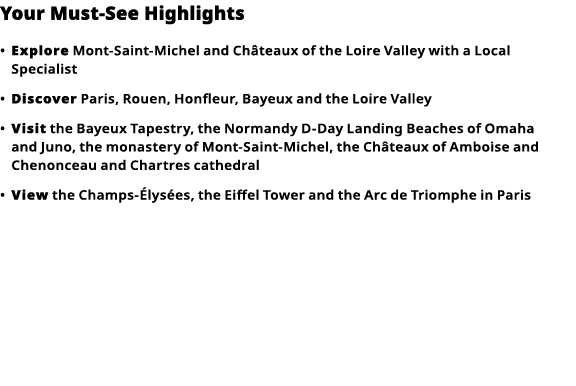 Your Must-See Highlights

• Explore Mont-Saint-Michel and Châteaux of the Loire Valley with a Local Specialist

• Discover Paris, Rouen, Honfleur, Bayeux and the Loire Valley

• Visit the Bayeux Tapestry, the Normandy D-Day Landing Beaches of Omaha and Juno, the monastery of Mont-Saint-Michel, the Châteaux of Amboise and Chenonceau and Chartres cathedral

• View the Champs-Élysées, the Eiffel Tower and the Arc de Triomphe in Paris